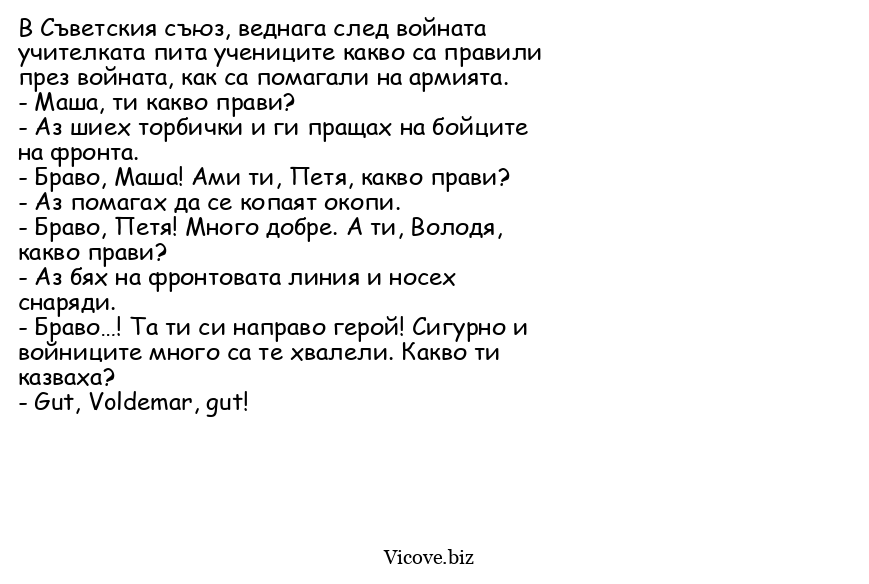 В Съветския съюз, веднага след войната учителката пита учениците какво са правили през войната, как са помагали на армията.
- Маша, ти какво прави?
- Аз шиех торбички и ги пращах на бойците на фронта.
- Браво, Маша! Ами ти, Петя, какво прави?
- Аз помагах да се копаят окопи.
- Браво, Петя! Много добре. А ти, Володя, какво прави?
- Аз бях на фронтовата линия и носех снаряди.
- Браво...! Та ти си направо герой! Сигурно и войниците много са те хвалели. Какво ти казваха?
- Gut, Voldemar, gut!

Vicove.biz